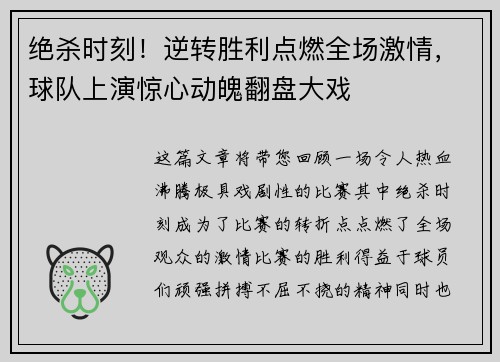 绝杀时刻！逆转胜利点燃全场激情，球队上演惊心动魄翻盘大戏

这篇文章将带您回顾一场令人热血沸腾极具戏剧性的比赛其中绝杀时刻成为了比赛的转折点点燃了全场观众的激情比赛的胜利得益于球员们顽强拼搏不屈不挠的精神同时也